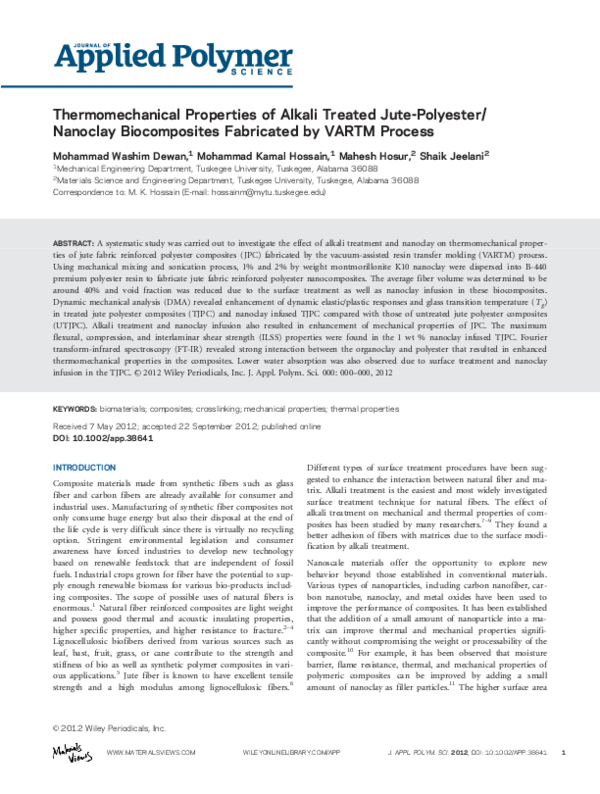 JOURNAL OF
Applied Polymer
SCIENCE

Thermomechanical Properties of Alkali Treated Jute-Polyester/Nanoclay Biocomposites Fabricated by VARTM Process

Mohammad Washim Dewan,$^1$ Mohammad Kamal Hossain,$^1$ Mahesh Hosur,$^2$ Shaik Jeelani$^2$
$^1$Mechanical Engineering Department, Tuskegee University, Tuskegee, Alabama 36088
$^2$Materials Science and Engineering Department, Tuskegee University, Tuskegee, Alabama 36088
Correspondence to: M. K. Hossain (E-mail: hossainm@mytu.tuskegee.edu)

ABSTRACT: A systematic study was carried out to investigate the effect of alkali treatment and nanoclay on thermomechanical properties of jute fabric reinforced polyester composites (JPC) fabricated by the vacuum-assisted resin transfer molding (VARTM) process. Using mechanical mixing and sonication process, 1% and 2% by weight montmorillonite K10 nanoclay were dispersed into B-440 premium polyester resin to fabricate jute fabric reinforced polyester nanocomposites. The average fiber volume was determined to be around 40% and void fraction was reduced due to the surface treatment as well as nanoclay infusion in these biocomposites. Dynamic mechanical analysis (DMA) revealed enhancement of dynamic elastic/plastic responses and glass transition temperature ($T_g$) in treated jute polyester composites (TJPC) and nanoclay infused TJPC compared with those of untreated jute polyester composites (UTJPC). Alkali treatment and nanoclay infusion also resulted in enhancement of mechanical properties of JPC. The maximum flexural, compression, and interlaminar shear strength (ILSS) properties were found in the 1 wt % nanoclay infused TJPC. Fourier transform-infrared spectroscopy (FT-IR) revealed strong interaction between the organoclay and polyester that resulted in enhanced thermomechanical properties in the composites. Lower water absorption was also observed due to surface treatment and nanoclay infusion in the TJPC. © 2012 Wiley Periodicals, Inc. J. Appl. Polym. Sci. 000: 000–000, 2012

KEYWORDS: biomaterials; composites; crosslinking; mechanical properties; thermal properties

Received 7 May 2012; accepted 22 September 2012; published online
DOI: 10.1002/app.38641

INTRODUCTION
Composite materials made from synthetic fibers such as glass fiber and carbon fibers are already available for consumer and industrial uses. Manufacturing of synthetic fiber composites not only consume huge energy but also their disposal at the end of the life cycle is very difficult since there is virtually no recycling option. Stringent environmental legislation and consumer awareness have forced industries to develop new technology based on renewable feedstock that are independent of fossil fuels. Industrial crops grown for fiber have the potential to supply enough renewable biomass for various bio-products including composites. The scope of possible uses of natural fibers is enormous.$^1$ Natural fiber reinforced composites are light weight and possess good thermal and acoustic insulating properties, higher specific properties, and higher resistance to fracture.$^{2-4}$ Lignocellulosic biofibers derived from various sources such as leaf, bast, fruit, grass, or cane contribute to the strength and stiffness of bio as well as synthetic polymer composites in various applications.$^5$ Jute fiber is known to have excellent tensile strength and a high modulus among lignocellulosic fibers.$^6$

Different types of surface treatment procedures have been suggested to enhance the interaction between natural fiber and matrix. Alkali treatment is the easiest and most widely investigated surface treatment technique for natural fibers. The effect of alkali treatment on mechanical and thermal properties of composites has been studied by many researchers.$^{7-9}$ They found a better adhesion of fibers with matrices due to the surface modification by alkali treatment.

Nanoscale materials offer the opportunity to explore new behavior beyond those established in conventional materials. Various types of nanoparticles, including carbon nanofiber, carbon nanotube, nanoclay, and metal oxides have been used to improve the performance of composites. It has been established that the addition of a small amount of nanoparticle into a matrix can improve thermal and mechanical properties significantly without compromising the weight or processability of the composite.$^{10}$ For example, it has been observed that moisture barrier, flame resistance, thermal, and mechanical properties of polymeric composites can be improved by adding a small amount of nanoclay as filler particles.$^{11}$ The higher surface area

© 2012 Wiley Periodicals, Inc.

Materials Views
WWW.MATERIALSVIEWS.COM
WILEYONLINELIBRARY.COM/APP
J. APPL. POLYM. SCI. 2012, DOI: 10.1002/APP.38641
1